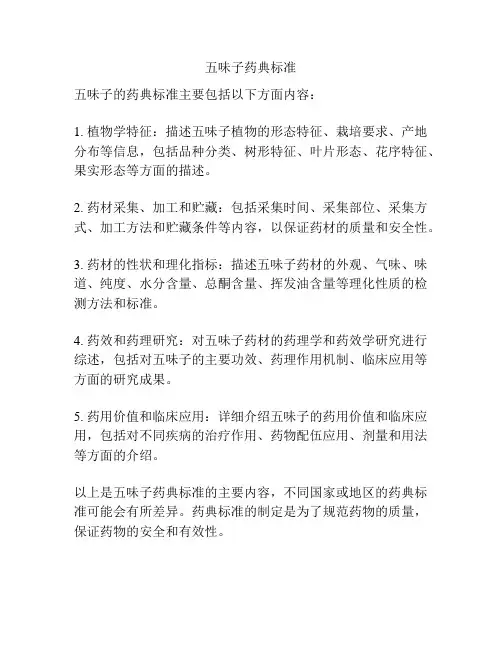 五味子药典标准

五味子的药典标准主要包括以下方面内容：

1. 植物学特征：描述五味子植物的形态特征、栽培要求、产地分布等信息，包括品种分类、树形特征、叶片形态、花序特征、果实形态等方面的描述。

2. 药材采集、加工和贮藏：包括采集时间、采集部位、采集方式、加工方法和贮藏条件等内容，以保证药材的质量和安全性。

3. 药材的性状和理化指标：描述五味子药材的外观、气味、味道、纯度、水分含量、总酮含量、挥发油含量等理化性质的检测方法和标准。

4. 药效和药理研究：对五味子药材的药理学和药效学研究进行综述，包括对五味子的主要功效、药理作用机制、临床应用等方面的研究成果。

5. 药用价值和临床应用：详细介绍五味子的药用价值和临床应用，包括对不同疾病的治疗作用、药物配伍应用、剂量和用法等方面的介绍。

以上是五味子药典标准的主要内容，不同国家或地区的药典标准可能会有所差异。药典标准的制定是为了规范药物的质量，保证药物的安全和有效性。